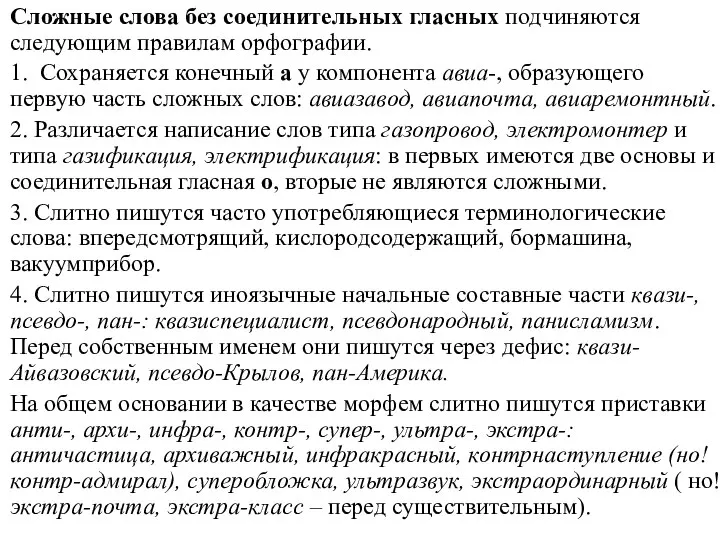 Сложные слова без соединительных гласных подчиняются следующим правилам орфографии.

1. Сохраняется конечный а у компонента авиа-, образующего первую часть сложных слов: авиазавод, авиапочта, авиаремонтный.

2. Различается написание слов типа газопровод, электромонтер и типа газификация, электрификация: в первых имеются две основы и соединительная гласная о, вторые не являются сложными.

3. Слитно пишутся часто употребляющиеся терминологические слова: впередсмотрящий, кислородсодержащий, бормашина, вакуумприбор.

4. Слитно пишутся иноязычные начальные составные части квази-, псевдо-, пан-: квазиспециалист, псевдонародный, панисламизм. Перед собственным именем они пишутся через дефис: квази-Айвазовский, псевдо-Крылов, пан-Америка.

На общем основании в качестве морфем слитно пишутся приставки анти-, архи-, инфра-, контр-, супер-, ультра-, экстра-: античастица, архиважный, инфракрасный, контрнаступление (но! контр-адмирал), суперобложка, ультразвук, экстраординарный ( но! экстра-почта, экстра-класс – перед существительным).